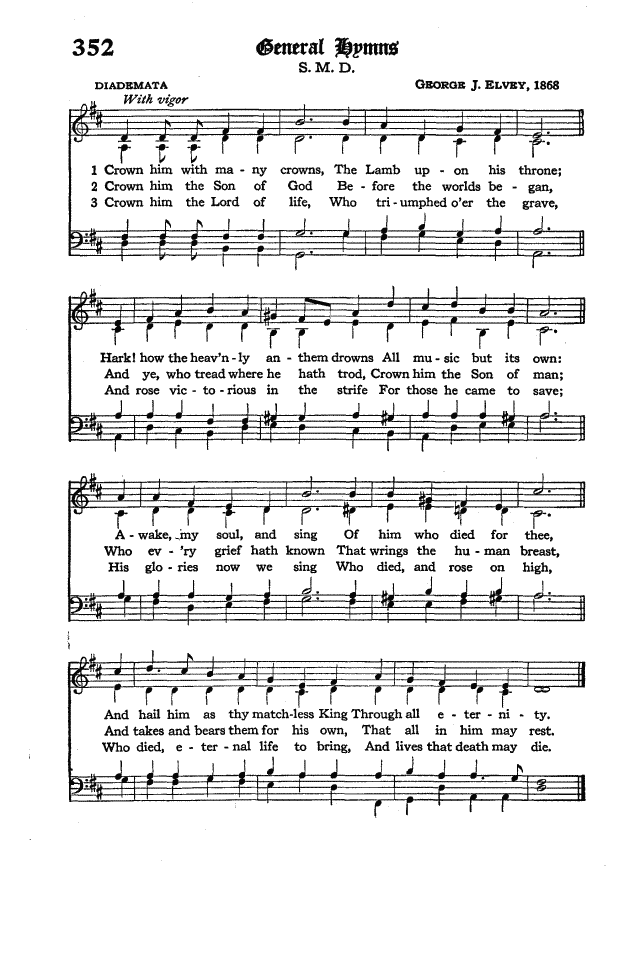 352

General Hymns

S. M. D.

DIADEMATA

GEORGE J. ELVEY, 1868

With vigor

1 Crown him with ma - ny crowns, The Lamb up - on his throne;
2 Crown him the Son of God Be - fore the worlds be - gan,
3 Crown him the Lord of life, Who tri - umphed o'er the grave,

Hark! how the heav'n - ly an - them drowns All mu - sic but its own:
And ye, who tread where he hath trod, Crown him the Son of man;
And rose vic - to - rious in the strife For those he came to save;

A - wake, my soul, and sing Of him who died for thee,
Who ev - 'ry grief hath known That wrings the hu - man breast,
His glo - ries now we sing Who died, and rose on high,

And hail him as thy match-less King Through all e - ter - ni - ty.
And takes and bears them for his own, That all in him may rest.
Who died, e - ter - nal life to bring, And lives that death may die.